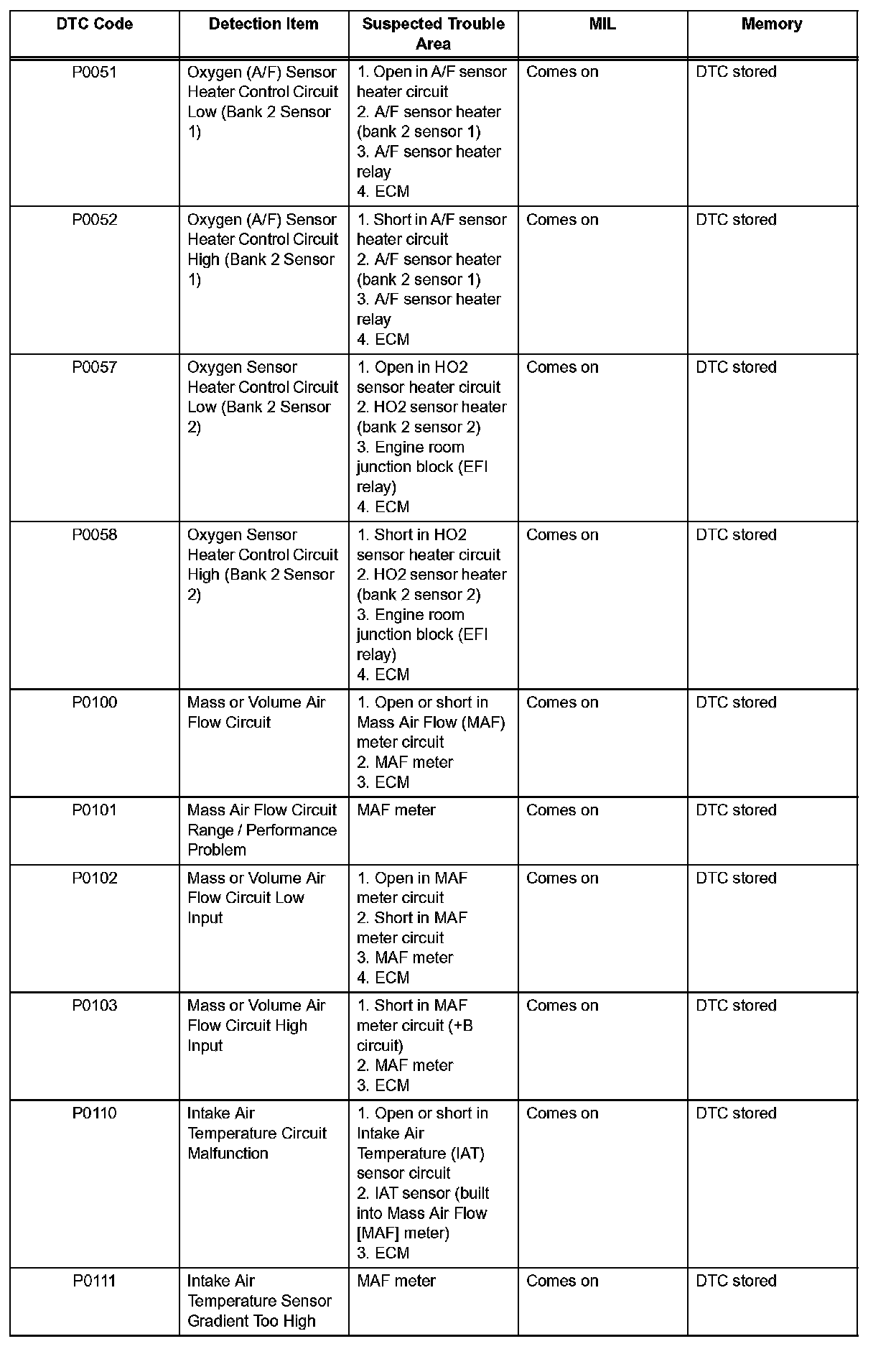 | DTC Code | Detection Item | Suspected Trouble Area | MIL | Memory |
|---|---|---|---|---|
| P0051 | Oxygen (A/F) Sensor Heater Control Circuit Low (Bank 2 Sensor 1) | 1. Open in A/F sensor heater circuit 2. A/F sensor heater (bank 2 sensor 1) 3. A/F sensor heater relay 4. ECM | Comes on | DTC stored |
| P0052 | Oxygen (A/F) Sensor Heater Control Circuit High (Bank 2 Sensor 1) | 1. Short in A/F sensor heater circuit 2. A/F sensor heater (bank 2 sensor 1) 3. A/F sensor heater relay 4. ECM | Comes on | DTC stored |
| P0057 | Oxygen Sensor Heater Control Circuit Low (Bank 2 Sensor 2) | 1. Open in HO2 sensor heater circuit 2. HO2 sensor heater (bank 2 sensor 2) 3. Engine room junction block (EFI relay) 4. ECM | Comes on | DTC stored |
| P0058 | Oxygen Sensor Heater Control Circuit High (Bank 2 Sensor 2) | 1. Short in HO2 sensor heater circuit 2. HO2 sensor heater (bank 2 sensor 2) 3. Engine room junction block (EFI relay) 4. ECM | Comes on | DTC stored |
| P0100 | Mass or Volume Air Flow Circuit | 1. Open or short in Mass Air Flow (MAF) meter circuit 2. MAF meter 3. ECM | Comes on | DTC stored |
| P0101 | Mass Air Flow Circuit Range / Performance Problem | MAF meter | Comes on | DTC stored |
| P0102 | Mass or Volume Air Flow Circuit Low Input | 1. Open in MAF meter circuit 2. Short in MAF meter circuit 3. MAF meter 4. ECM | Comes on | DTC stored |
| P0103 | Mass or Volume Air Flow Circuit High Input | 1. Short in MAF meter circuit (+B circuit) 2. MAF meter 3. ECM | Comes on | DTC stored |
| P0110 | Intake Air Temperature Circuit Malfunction | 1. Open or short in Intake Air Temperature (IAT) sensor circuit 2. IAT sensor (built into Mass Air Flow [MAF] meter) 3. ECM | Comes on | DTC stored |
| P0111 | Intake Air Temperature Sensor Gradient Too High | MAF meter | Comes on | DTC stored |